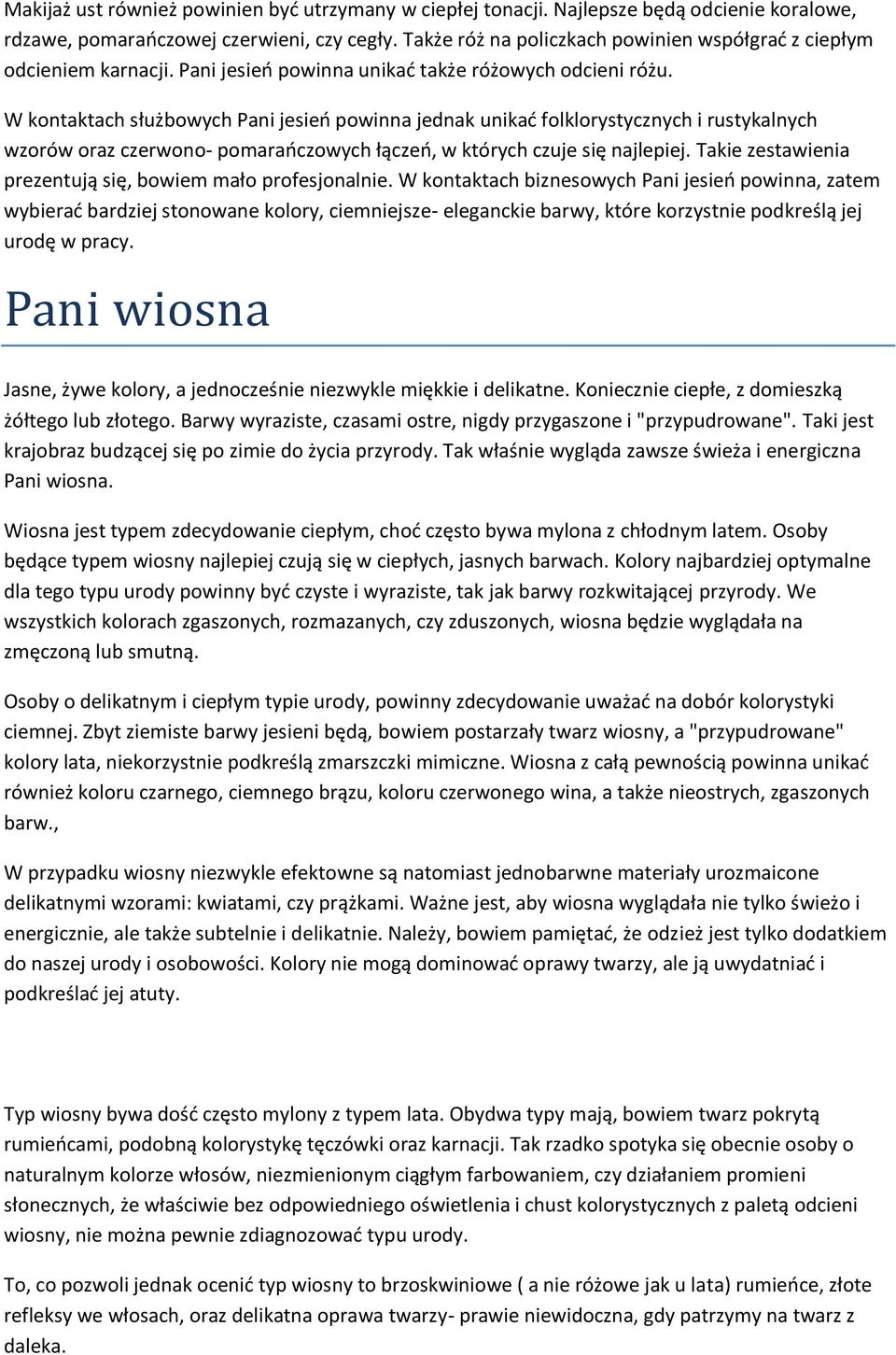 Makijaż ust również powinien być utrzymany w ciepłej tonacji. Najlepsze będą odcienie koralowe, rdzawe, pomarańczowej czerwieni, czy cegły. Także róż na policzkach powinien współgrać z ciepłym odcieniem karnacji. Pani jesień powinna unikać także różowych odcieni różu.

W kontaktach służbowych Pani jesień powinna jednak unikać folklorystycznych i rustykalnych wzorów oraz czerwono- pomarańczowych łączeń, w których czuje się najlepiej. Takie zestawienia prezentują się, bowiem mało profesjonalnie. W kontaktach biznesowych Pani jesień powinna, zatem wybierać bardziej stonowane kolory, ciemniejsze- eleganckie barwy, które korzystnie podkreślą jej urodę w pracy.

Pani wiosna

Jasne, żywe kolory, a jednocześnie niezwykle miękkie i delikatne. Koniecznie ciepłe, z domieszką żółtego lub złotego. Barwy wyraziste, czasami ostre, nigdy przygaszone i "przypudrowane". Taki jest krajobraz budzącej się po zimie do życia przyrody. Tak właśnie wygląda zawsze świeża i energiczna Pani wiosna.

Wiosna jest typem zdecydowanie ciepłym, choć często bywa mylona z chłodnym latem. Osoby będące typem wiosny najlepiej czują się w ciepłych, jasnych barwach. Kolory najbardziej optymalne dla tego typu urody powinny być czyste i wyraziste, tak jak barwy rozkwitającej przyrody. We wszystkich kolorach zgaszonych, rozmazanych, czy zduszonych, wiosna będzie wyglądała na zmęczoną lub smutną.

Osoby o delikatnym i ciepłym typie urody, powinny zdecydowanie uważać na dobór kolorystyki ciemnej. Zbyt ziemiste barwy jesieni będą, bowiem postarzały twarz wiosny, a "przypudrowane" kolory lata, niekorzystnie podkreślą zmarszczki mimiczne. Wiosna z całą pewnością powinna unikać również koloru czarnego, ciemnego brązu, koloru czerwonego wina, a także nieostrych, zgaszonych barw.,

W przypadku wiosny niezwykle efektowne są natomiast jednobarwne materiały urozmaicone delikatnymi wzorami: kwiatami, czy prążkami. Ważne jest, aby wiosna wyglądała nie tylko świeżo i energicznie, ale także subtelnie i delikatnie. Należy, bowiem pamiętać, że odzież jest tylko dodatkiem do naszej urody i osobowości. Kolory nie mogą dominować oprawy twarzy, ale ją uwydatniać i podkreślać jej atuty.

Typ wiosny bywa dość często mylony z typem lata. Obydwa typy mają, bowiem twarz pokrytą rumieńcami, podobną kolorystykę tęczówki oraz karnacji. Tak rzadko spotyka się obecnie osoby o naturalnym kolorze włosów, niezmienionym ciągłym farbowaniem, czy działaniem promieni słonecznych, że właściwie bez odpowiedniego oświetlenia i chust kolorystycznych z paletą odcieni wiosny, nie można pewnie zdiagnozować typu urody.

To, co pozwoli jednak ocenić typ wiosny to brzoskwiniowe ( a nie różowe jak u lata) rumieńce, złote refleksy we włosach, oraz delikatna oprawa twarzy- prawie niewidoczna, gdy patrzymy na twarz z daleka.